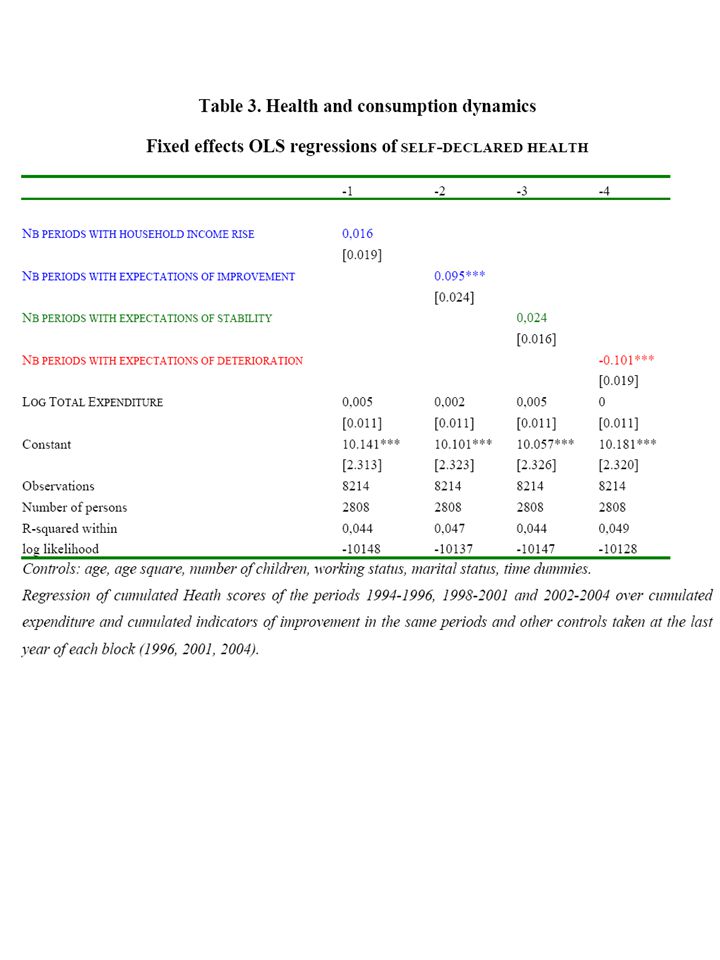 Table 3. Health and consumption dynamics

Fixed effects OLS regressions of SELF-DECLARED HEALTH

| | -1 | -2 | -3 | -4 |
|---|---|---|---|---|
| NB PERIODS WITH HOUSEHOLD INCOME RISE | 0,016 | | | |
| | [0.019] | | | |
| NB PERIODS WITH EXPECTATIONS OF IMPROVEMENT | | 0.095*** | | |
| | | [0.024] | | |
| NB PERIODS WITH EXPECTATIONS OF STABILITY | | | 0,024 | |
| | | | [0.016] | |
| NB PERIODS WITH EXPECTATIONS OF DETERIORATION | | | | -0.101*** |
| | | | | [0.019] |
| LOG TOTAL EXPENDITURE | 0,005 | 0,002 | 0,005 | 0 |
| | [0.011] | [0.011] | [0.011] | [0.011] |
| Constant | 10.141*** | 10.101*** | 10.057*** | 10.181*** |
| | [2.313] | [2.323] | [2.326] | [2.320] |
| Observations | 8214 | 8214 | 8214 | 8214 |
| Number of persons | 2808 | 2808 | 2808 | 2808 |
| R-squared within | 0,044 | 0,047 | 0,044 | 0,049 |
| log likelihood | -10148 | -10137 | -10147 | -10128 |

Controls: age, age square, number of children, working status, marital status, time dummies.

Regression of cumulated Heath scores of the periods 1994-1996, 1998-2001 and 2002-2004 over cumulated expenditure and cumulated indicators of improvement in the same periods and other controls taken at the last year of each block (1996, 2001, 2004).